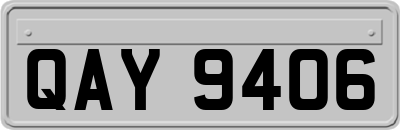 QAY 9406